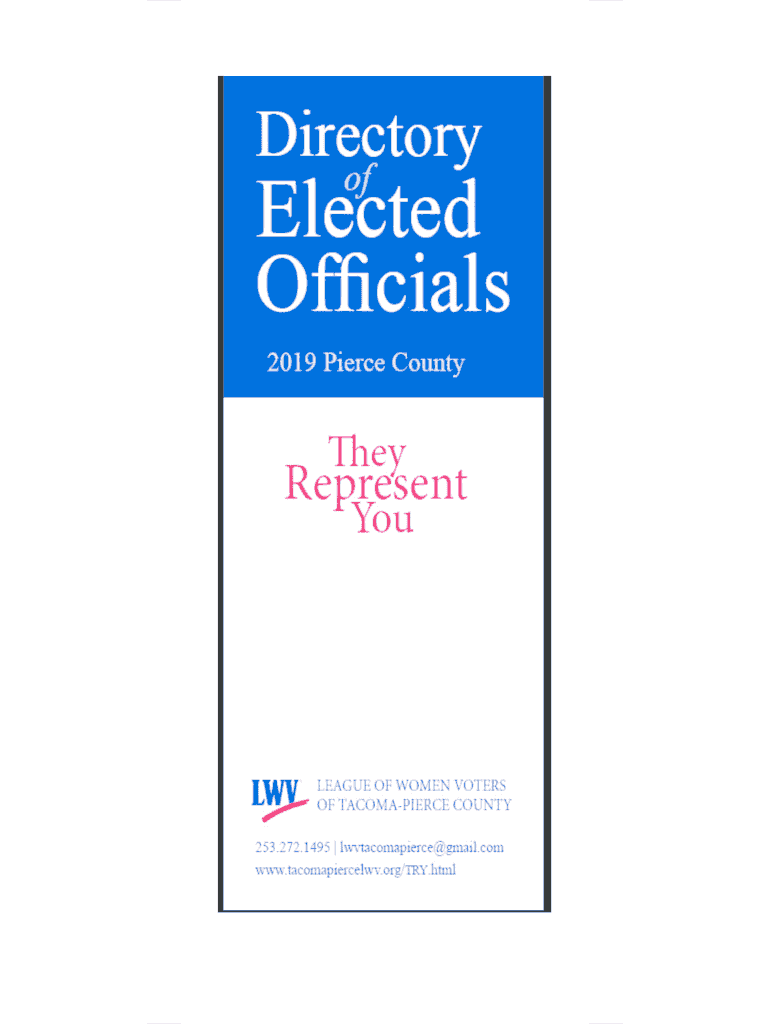 Directory of Elected Officials

2019 Pierce County

They Represent You

LWV LEAGUE OF WOMEN VOTERS OF TACOMA-PIERCE COUNTY

253.272.1495 | lwvtacomapierce@gmail.com
www.tacomapiercelwv.org/TRY.html